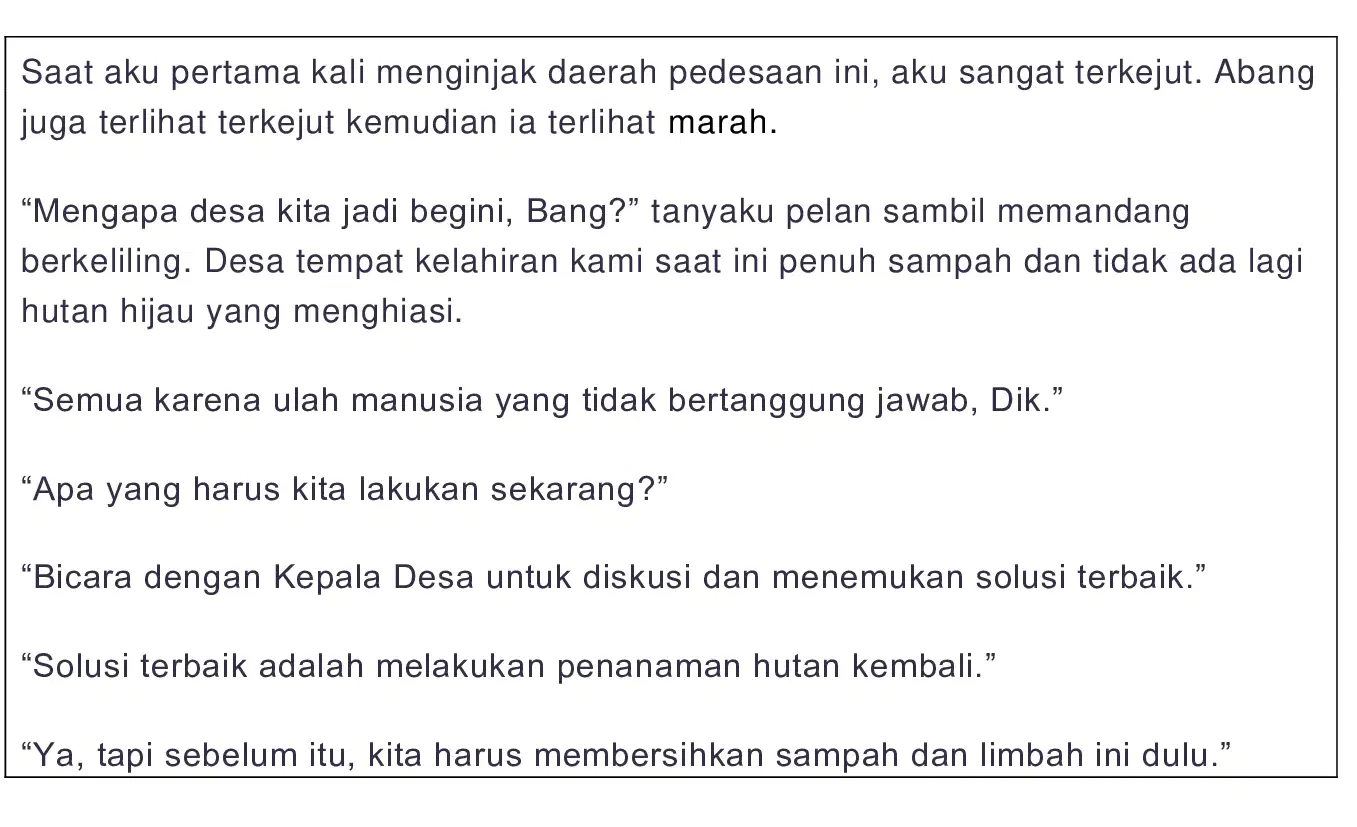 Saat aku pertama kali menginjak daerah pedesaan ini, aku sangat terkejut. Abang juga terlihat terkejut kemudian ia terlihat marah.

"Mengapa desa kita jadi begini, Bang?" tanyaku pelan sambil memandang berkeliling. Desa tempat kelahiran kami saat ini penuh sampah dan tidak ada lagi hutan hijau yang menghiasi.

"Semua karena ulah manusia yang tidak bertanggung jawab, Dik."

"Apa yang harus kita lakukan sekarang?"

"Bicara dengan Kepala Desa untuk diskusi dan menemukan solusi terbaik."

"Solusi terbaik adalah melakukan penanaman hutan kembali."

"Ya, tapi sebelum itu, kita harus membersihkan sampah dan limbah ini dulu."